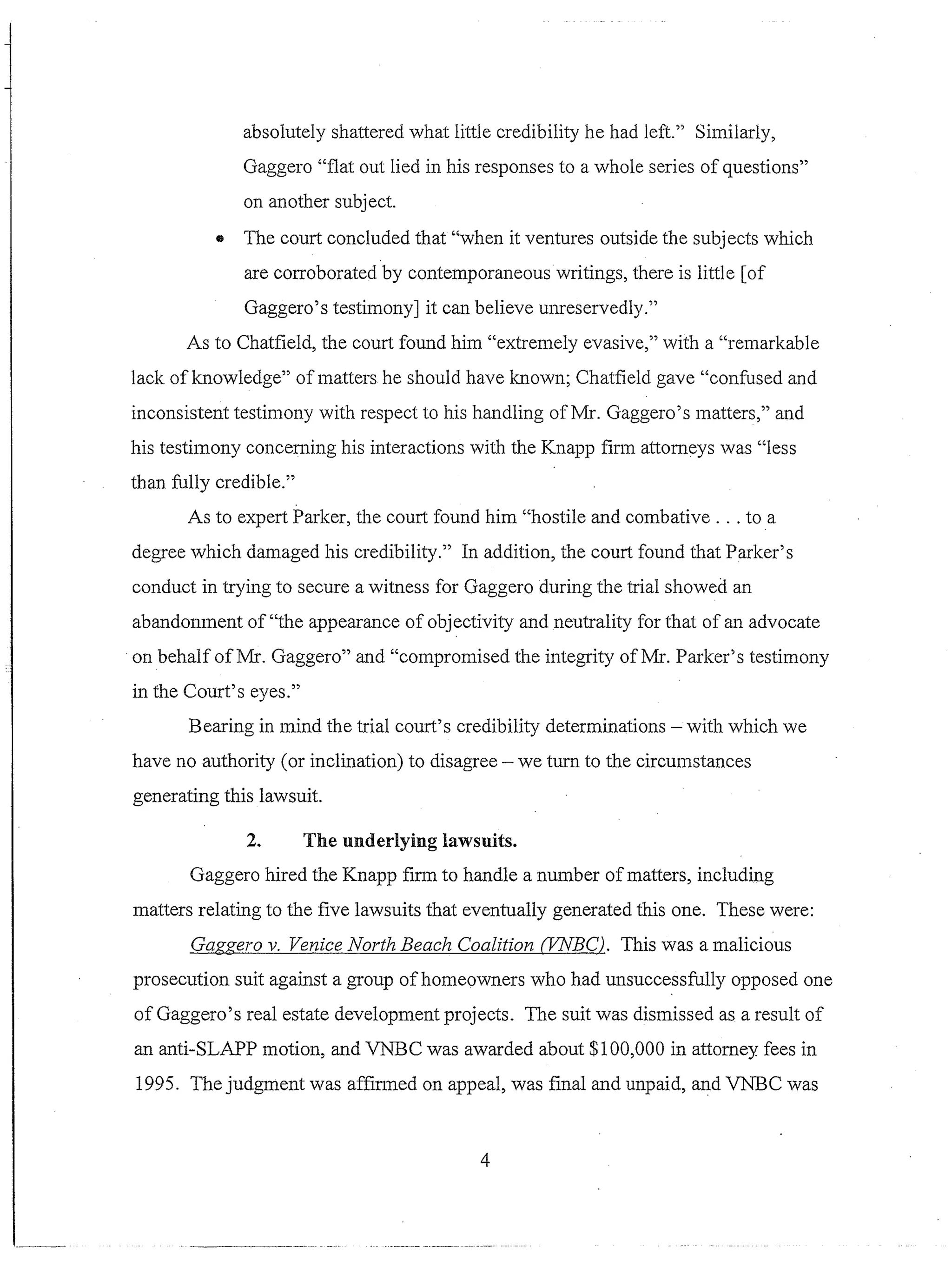 absolutely shattered what little credibility he had left." Similarly, Gaggero "flat out lied in his responses to a whole series of questions" on another subject.

• The court concluded that "when it ventures outside the subjects which are corroborated by contemporaneous writings, there is little [of Gaggero's testimony] it can believe unreservedly."

As to Chatfield, the court found him "extremely evasive," with a "remarkable lack of knowledge" of matters he should have known; Chatfield gave "confused and inconsistent testimony with respect to his handling of Mr. Gaggero's matters," and his testimony concerning his interactions with the Knapp firm attorneys was "less than fully credible."

As to expert Parker, the court found him "hostile and combative . . . to a degree which damaged his credibility." In addition, the court found that Parker's conduct in trying to secure a witness for Gaggero during the trial showed an abandonment of "the appearance of objectivity and neutrality for that of an advocate on behalf of Mr. Gaggero" and "compromised the integrity of Mr. Parker's testimony in the Court's eyes."

Bearing in mind the trial court's credibility determinations – with which we have no authority (or inclination) to disagree – we turn to the circumstances generating this lawsuit.

2. The underlying lawsuits.

Gaggero hired the Knapp firm to handle a number of matters, including matters relating to the five lawsuits that eventually generated this one. These were:

Gaggero v. Venice North Beach Coalition (VNBC). This was a malicious prosecution suit against a group of homeowners who had unsuccessfully opposed one of Gaggero's real estate development projects. The suit was dismissed as a result of an anti-SLAPP motion, and VNBC was awarded about $100,000 in attorney fees in 1995. The judgment was affirmed on appeal, was final and unpaid, and VNBC was

4